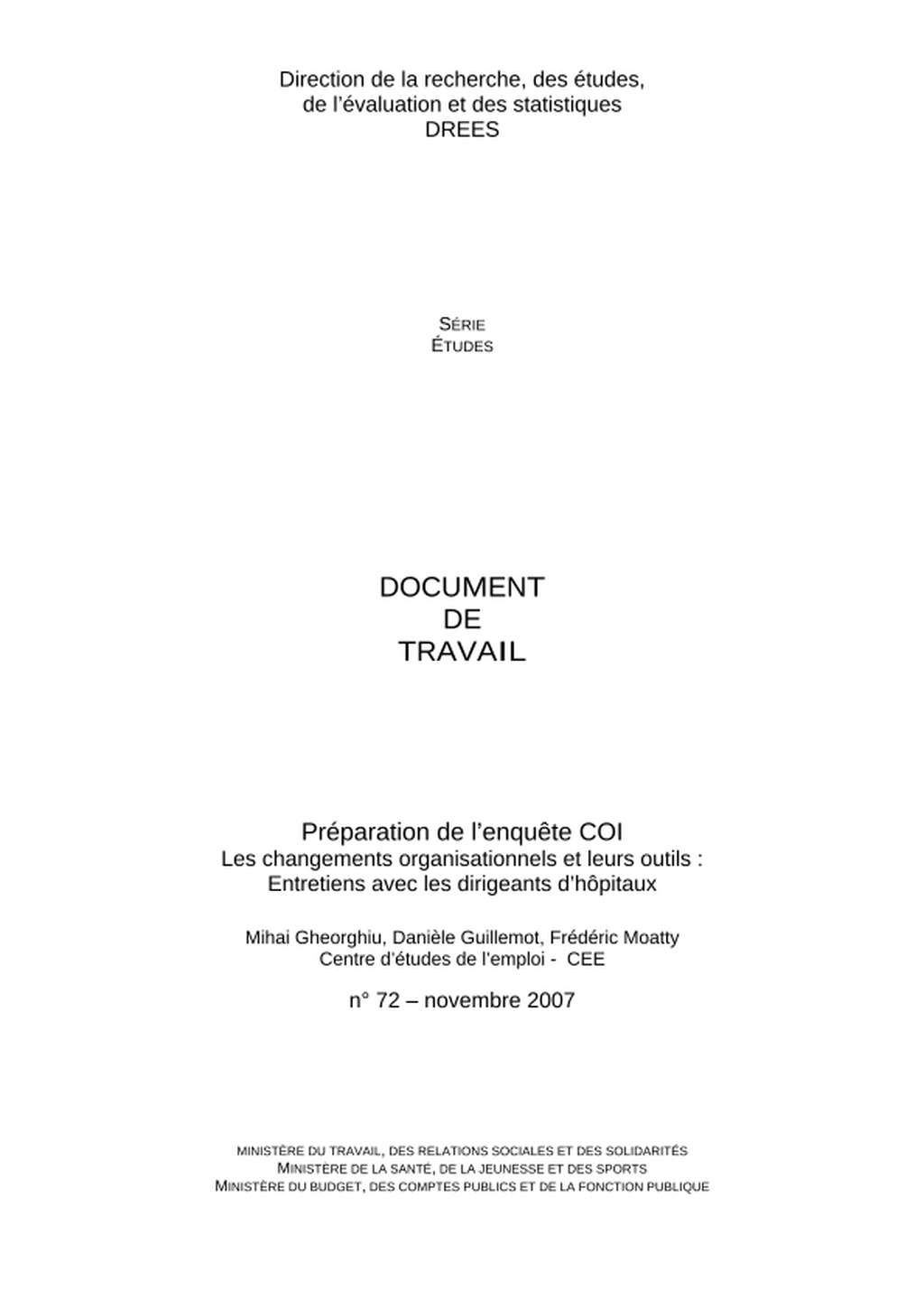 Direction de la recherche, des études, de l'évaluation et des statistiques
DREES

SÉRIE
ÉTUDES

DOCUMENT
DE
TRAVAIL

Préparation de l'enquête COI
Les changements organisationnels et leurs outils :
Entretiens avec les dirigeants d'hôpitaux

Mihai Gheorghiu, Danièle Guillemot, Frédéric Moatty
Centre d'études de l'emploi - CEE

n° 72 – novembre 2007

MINISTÈRE DU TRAVAIL, DES RELATIONS SOCIALES ET DES SOLIDARITÉS
MINISTÈRE DE LA SANTÉ, DE LA JEUNESSE ET DES SPORTS
MINISTÈRE DU BUDGET, DES COMPTES PUBLICS ET DE LA FONCTION PUBLIQUE